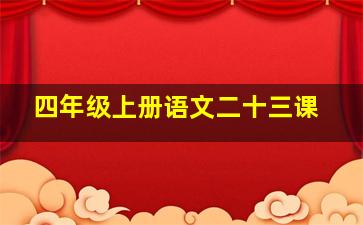 四年级上册语文二十三课